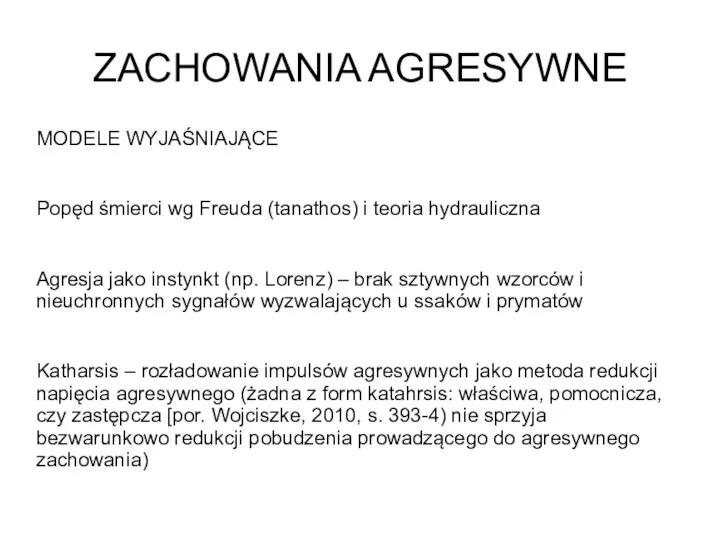 ZACHOWANIA AGRESYWNE

MODELE WYJAŚNIAJĄCE

Popęd śmierci wg Freuda (tanathos) i teoria hydrauliczna

Agresja jako instynkt (np. Lorenz) – brak sztywnych wzorców i nieuchronnych sygnałów wyzwalających u ssaków i prymatów

Katharsis – rozładowanie impulsów agresywnych jako metoda redukcji napięcia agresywnego (żadna z form katahrsis: właściwa, pomocnicza, czy zastępcza [por. Wojciszke, 2010, s. 393-4) nie sprzyja bezwarunkowo redukcji pobudzenia prowadzącego do agresywnego zachowania)